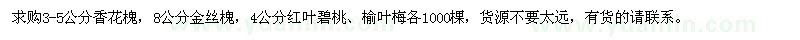 求购3-5公分香花槐，8公分金丝槐，4公分红叶碧桃、榆叶梅各1000棵，货源不要太远，有货的请联系。